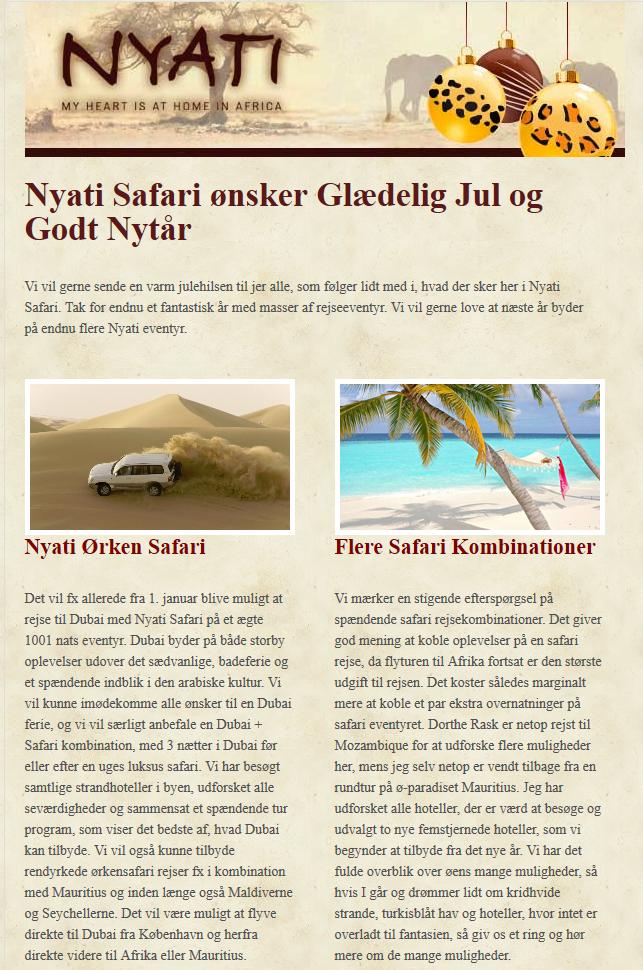 NYATI
MY HEART IS AT HOME IN AFRICA

Nyati Safari ønsker Glædelig Jul og Godt Nytår

Vi vil gerne sende en varm julehilsen til jer alle, som følger lidt med i, hvad der sker her i Nyati Safari. Tak for endnu et fantastisk år med masser af rejseeventyr. Vi vil gerne love at næste år byder på endnu flere Nyati eventyr.

Nyati Ørken Safari

Det vil fx allerede fra 1. januar blive muligt at rejse til Dubai med Nyati Safari på et ægte 1001 nats eventyr. Dubai byder på både storby oplevelser udover det sædvanlige, badeferie og et spændende indblik i den arabiske kultur. Vi vil kunne imødekomme alle ønsker til en Dubai ferie, og vi vil særligt anbefale en Dubai + Safari kombination, med 3 nætter i Dubai før eller efter en uges luksus safari. Vi har besøgt samtlige strandhoteller i byen, udforsket alle seværdigheder og sammensat et spændende tur program, som viser det bedste af, hvad Dubai kan tilbyde. Vi vil også kunne tilbyde rendyrkede ørkensafari rejser fx i kombination med Mauritius og inden længe også Maldiverne og Seychellerne. Det vil være muligt at flyve direkte til Dubai fra København og herfra direkte videre til Afrika eller Mauritius.

Flere Safari Kombinationer

Vi mærker en stigende efterspørgsel på spændende safari rejsekombinationer. Det giver god mening at koble oplevelser på en safari rejse, da flyturen til Afrika fortsat er den største udgift til rejsen. Det koster således marginalt mere at koble et par ekstra overnatninger på safari eventyret. Dorthe Rask er netop rejst til Mozambique for at udforske flere muligheder her, mens jeg selv netop er vendt tilbage fra en rundtur på ø-paradiset Mauritius. Jeg har udforsket alle hoteller, der er værd at besøge og udvalgt to nye femstjernede hoteller, som vi begynder at tilbyde fra det nye år. Vi har det fulde overblik over øens mange muligheder, så hvis I går og drømmer lidt om kridhvide strande, turkisblåt hav og hoteller, hvor intet er overladt til fantasien, så giv os et ring og hør mere om de mange muligheder.